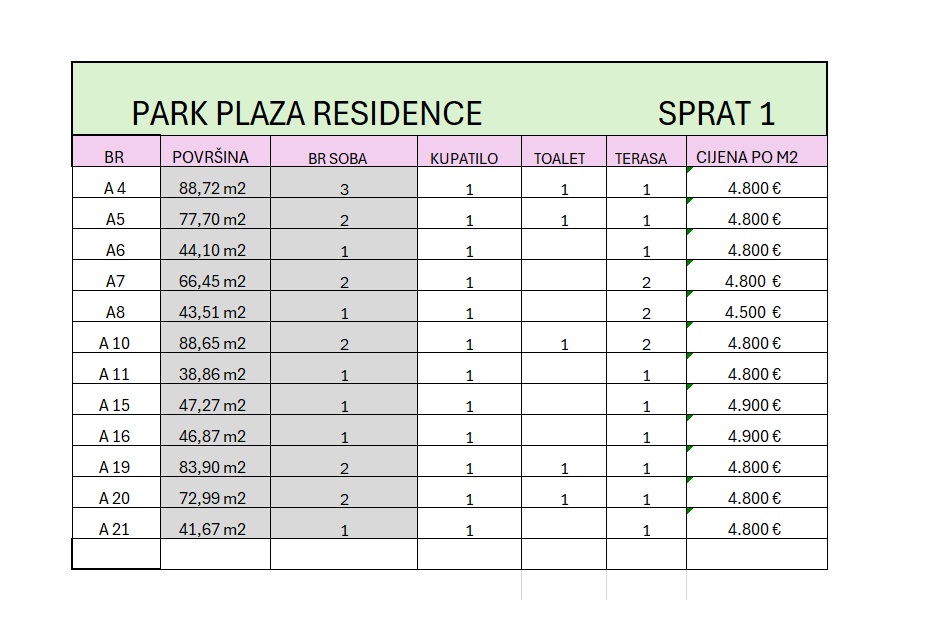 PARK PLAZA RESIDENCE SPRAT 1

| BR | POVRŠINA | BR SOBA | KUPATILO | TOALET | TERASA | CIJENA PO M2 |
|---|---|---|---|---|---|---|
| A 4 | 88,72 m2 | 3 | 1 | 1 | 1 | 4.800 € |
| A5 | 77,70 m2 | 2 | 1 | 1 | 1 | 4.800 € |
| A6 | 44,10 m2 | 1 | 1 | | 1 | 4.800 € |
| A7 | 66,45 m2 | 2 | 1 | | 2 | 4.800 € |
| A8 | 43,51 m2 | 1 | 1 | | 2 | 4.500 € |
| A 10 | 88,65 m2 | 2 | 1 | 1 | 2 | 4.800 € |
| A 11 | 38,86 m2 | 1 | 1 | | 1 | 4.800 € |
| A 15 | 47,27 m2 | 1 | 1 | | 1 | 4.900 € |
| A 16 | 46,87 m2 | 1 | 1 | | 1 | 4.900 € |
| A 19 | 83,90 m2 | 2 | 1 | 1 | 1 | 4.800 € |
| A 20 | 72,99 m2 | 2 | 1 | 1 | 1 | 4.800 € |
| A 21 | 41,67 m2 | 1 | 1 | | 1 | 4.800 € |
| | | | | | | |